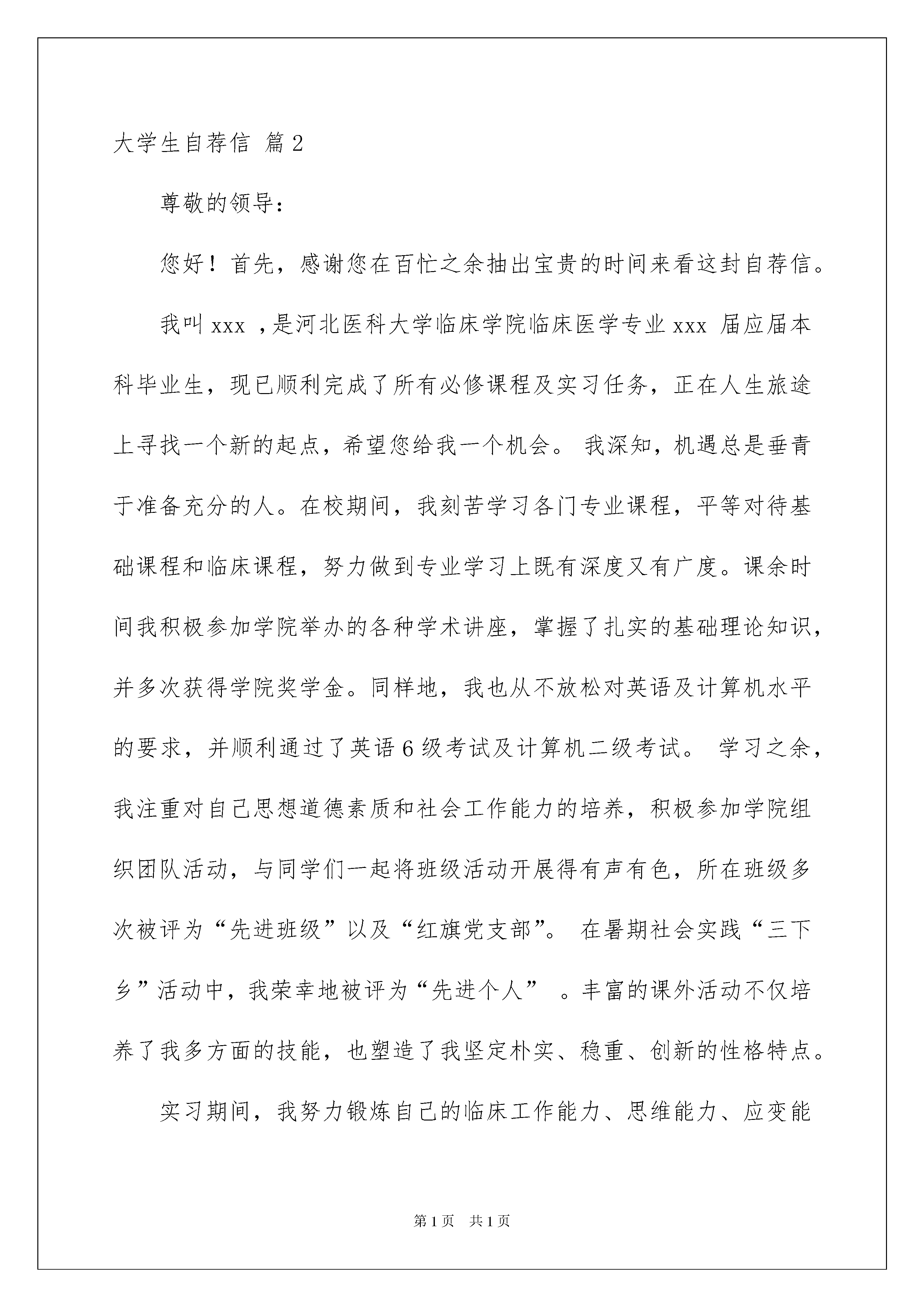 大学生自荐信 篇2

尊敬的领导：

您好！首先，感谢您在百忙之余抽出宝贵的时间来看这封自荐信。

我叫xxx ，是河北医科大学临床学院临床医学专业xxx 届应届本科毕业生，现已顺利完成了所有必修课程及实习任务，正在人生旅途上寻找一个新的起点，希望您给我一个机会。 我深知，机遇总是垂青于准备充分的人。在校期间，我刻苦学习各门专业课程，平等对待基础课程和临床课程，努力做到专业学习上既有深度又有广度。课余时间我积极参加学院举办的各种学术讲座，掌握了扎实的基础理论知识，并多次获得学院奖学金。同样地，我也从不放松对英语及计算机水平的要求，并顺利通过了英语6级考试及计算机二级考试。 学习之余，我注重对自己思想道德素质和社会工作能力的培养，积极参加学院组织团队活动，与同学们一起将班级活动开展得有声有色，所在班级多次被评为“先进班级”以及“红旗党支部”。 在暑期社会实践“三下乡”活动中，我荣幸地被评为“先进个人” 。丰富的课外活动不仅培养了我多方面的技能，也塑造了我坚定朴实、稳重、创新的性格特点。

实习期间，我努力锻炼自己的临床工作能力、思维能力、应变能

第1页 共1页